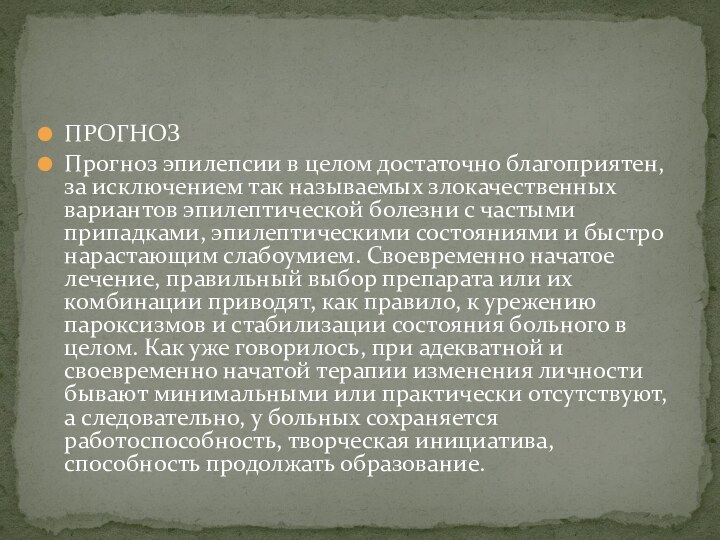 ПРОГНОЗ

Прогноз эпилепсии в целом достаточно благоприятен, за исключением так называемых злокачественных вариантов эпилептической болезни с частыми припадками, эпилептическими состояниями и быстро нарастающим слабоумием. Своевременно начатое лечение, правильный выбор препарата или их комбинации приводят, как правило, к урежению пароксизмов и стабилизации состояния больного в целом. Как уже говорилось, при адекватной и своевременно начатой терапии изменения личности бывают минимальными или практически отсутствуют, а следовательно, у больных сохраняется работоспособность, творческая инициатива, способность продолжать образование.